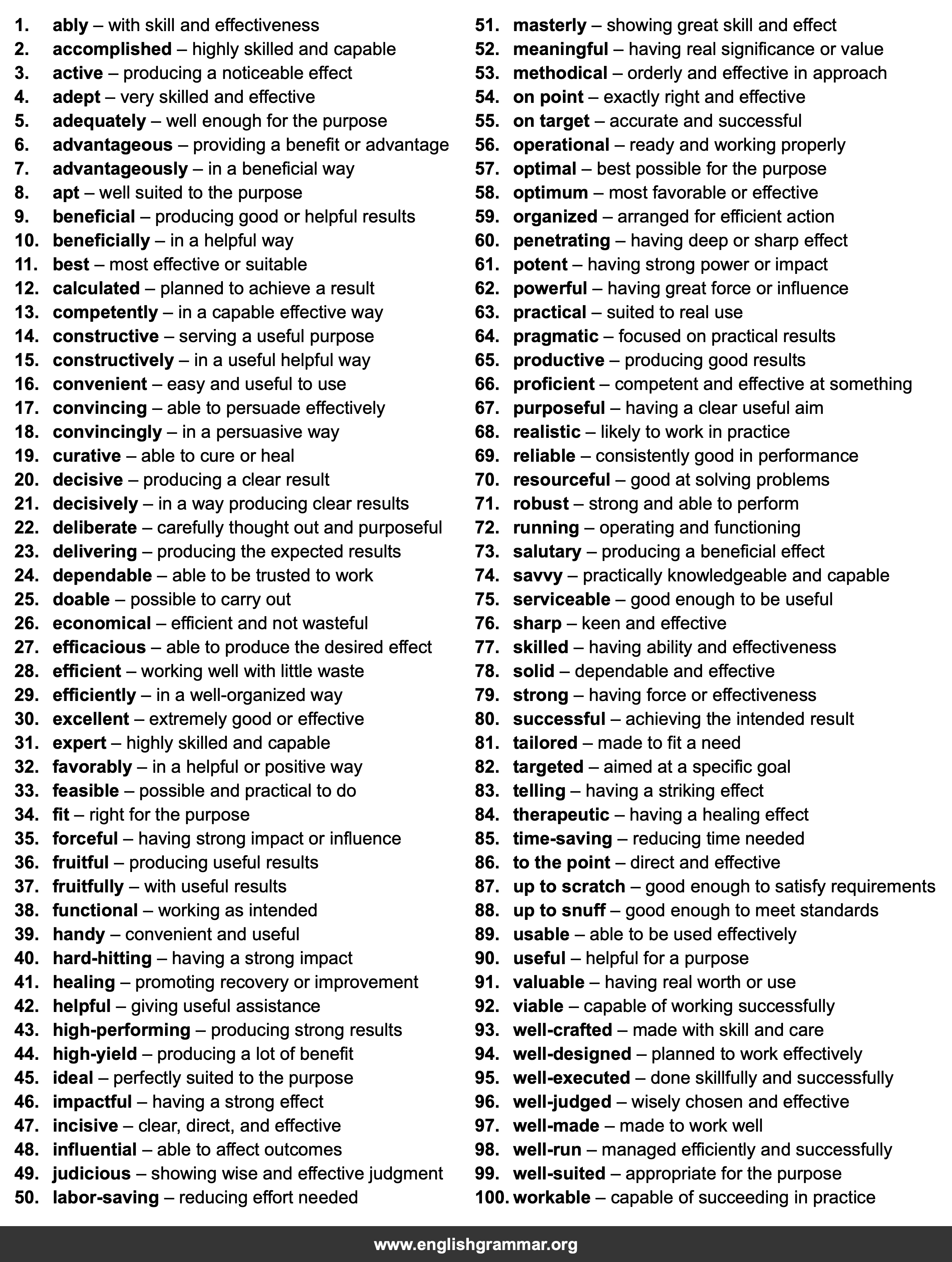 1. ably – with skill and effectiveness
2. accomplished – highly skilled and capable
3. active – producing a noticeable effect
4. adept – very skilled and effective
5. adequately – well enough for the purpose
6. advantageous – providing a benefit or advantage
7. advantageously – in a beneficial way
8. apt – well suited to the purpose
9. beneficial – producing good or helpful results
10. beneficially – in a helpful way
11. best – most effective or suitable
12. calculated – planned to achieve a result
13. competently – in a capable effective way
14. constructive – serving a useful purpose
15. constructively – in a useful helpful way
16. convenient – easy and useful to use
17. convincing – able to persuade effectively
18. convincingly – in a persuasive way
19. curative – able to cure or heal
20. decisive – producing a clear result
21. decisively – in a way producing clear results
22. deliberate – carefully thought out and purposeful
23. delivering – producing the expected results
24. dependable – able to be trusted to work
25. doable – possible to carry out
26. economical – efficient and not wasteful
27. efficacious – able to produce the desired effect
28. efficient – working well with little waste
29. efficiently – in a well-organized way
30. excellent – extremely good or effective
31. expert – highly skilled and capable
32. favorably – in a helpful or positive way
33. feasible – possible and practical to do
34. fit – right for the purpose
35. forceful – having strong impact or influence
36. fruitful – producing useful results
37. fruitfully – with useful results
38. functional – working as intended
39. handy – convenient and useful
40. hard-hitting – having a strong impact
41. healing – promoting recovery or improvement
42. helpful – giving useful assistance
43. high-performing – producing strong results
44. high-yield – producing a lot of benefit
45. ideal – perfectly suited to the purpose
46. impactful – having a strong effect
47. incisive – clear, direct, and effective
48. influential – able to affect outcomes
49. judicious – showing wise and effective judgment
50. labor-saving – reducing effort needed
51. masterly – showing great skill and effect
52. meaningful – having real significance or value
53. methodical – orderly and effective in approach
54. on point – exactly right and effective
55. on target – accurate and successful
56. operational – ready and working properly
57. optimal – best possible for the purpose
58. optimum – most favorable or effective
59. organized – arranged for efficient action
60. penetrating – having deep or sharp effect
61. potent – having strong power or impact
62. powerful – having great force or influence
63. practical – suited to real use
64. pragmatic – focused on practical results
65. productive – producing good results
66. proficient – competent and effective at something
67. purposeful – having a clear useful aim
68. realistic – likely to work in practice
69. reliable – consistently good in performance
70. resourceful – good at solving problems
71. robust – strong and able to perform
72. running – operating and functioning
73. salutary – producing a beneficial effect
74. savvy – practically knowledgeable and capable
75. serviceable – good enough to be useful
76. sharp – keen and effective
77. skilled – having ability and effectiveness
78. solid – dependable and effective
79. strong – having force or effectiveness
80. successful – achieving the intended result
81. tailored – made to fit a need
82. targeted – aimed at a specific goal
83. telling – having a striking effect
84. therapeutic – having a healing effect
85. time-saving – reducing time needed
86. to the point – direct and effective
87. up to scratch – good enough to satisfy requirements
88. up to snuff – good enough to meet standards
89. usable – able to be used effectively
90. useful – helpful for a purpose
91. valuable – having real worth or use
92. viable – capable of working successfully
93. well-crafted – made with skill and care
94. well-designed – planned to work effectively
95. well-executed – done skillfully and successfully
96. well-judged – wisely chosen and effective
97. well-made – made to work well
98. well-run – managed efficiently and successfully
99. well-suited – appropriate for the purpose
100. workable – capable of succeeding in practice

www.englishgrammar.org